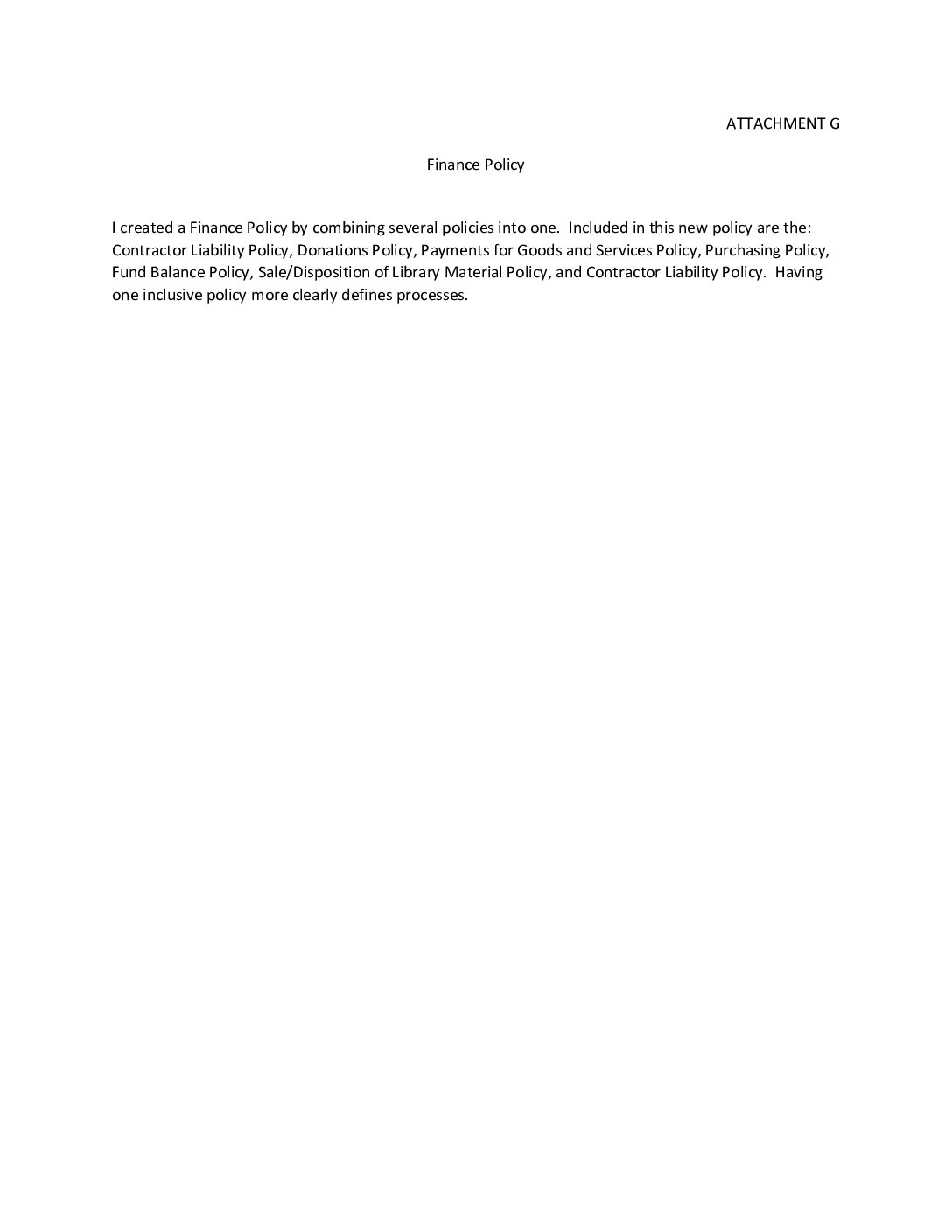 ATTACHMENT G

Finance Policy

I created a Finance Policy by combining several policies into one. Included in this new policy are the: Contractor Liability Policy, Donations Policy, Payments for Goods and Services Policy, Purchasing Policy, Fund Balance Policy, Sale/Disposition of Library Material Policy, and Contractor Liability Policy. Having one inclusive policy more clearly defines processes.